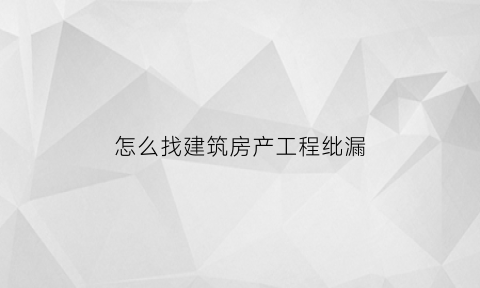 怎么找建筑房产工程纰漏